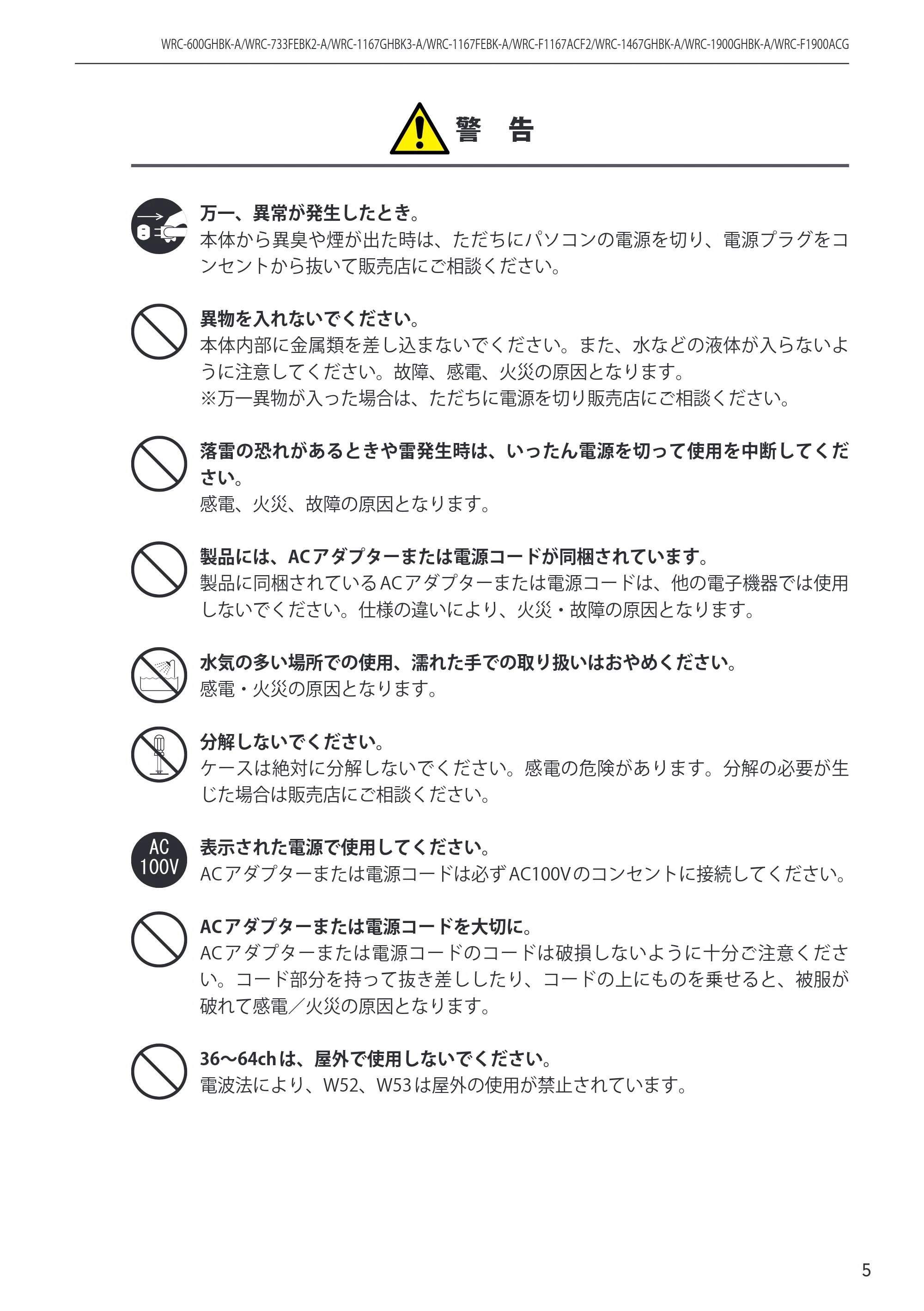 WRC-600GHBK-A/WRC-733FEBK2-A/WRC-1167GHBK3-A/WRC-1167FEBK-A/WRC-F1167ACF2/WRC-1467GHBK-A/WRC-1900GHBK-A/WRC-F1900ACG

警 告

万一、異常が発生したとき。
本体から異臭や煙が出た時は、ただちにパソコンの電源を切り、電源プラグをコンセントから抜いて販売店にご相談ください。

異物を入れないでください。
本体内部に金属類を差し込まないでください。また、水などの液体が入らないように注意してください。故障、感電、火災の原因となります。
※万一異物が入った場合は、ただちに電源を切り販売店にご相談ください。

落雷の恐れがあるときや雷発生時は、いったん電源を切って使用を中断してください。
感電、火災、故障の原因となります。

製品には、ACアダプターまたは電源コードが同梱されています。
製品に同梱されているACアダプターまたは電源コードは、他の電子機器では使用しないでください。仕様の違いにより、火災・故障の原因となります。

水気の多い場所での使用、濡れた手での取り扱いはおやめください。
感電・火災の原因となります。

分解しないでください。
ケースは絶対に分解しないでください。感電の危険があります。分解の必要が生じた場合は販売店にご相談ください。

AC
100V

表示された電源で使用してください。
ACアダプターまたは電源コードは必ずAC100Vのコンセントに接続してください。

ACアダプターまたは電源コードを大切に。
ACアダプターまたは電源コードのコードは破損しないように十分ご注意ください。コード部分を持って抜き差ししたり、コードの上にものを乗せると、被服が破れて感電/火災の原因となります。

36~64chは、屋外で使用しないでください。
電波法により、W52、W53は屋外の使用が禁止されています。

5